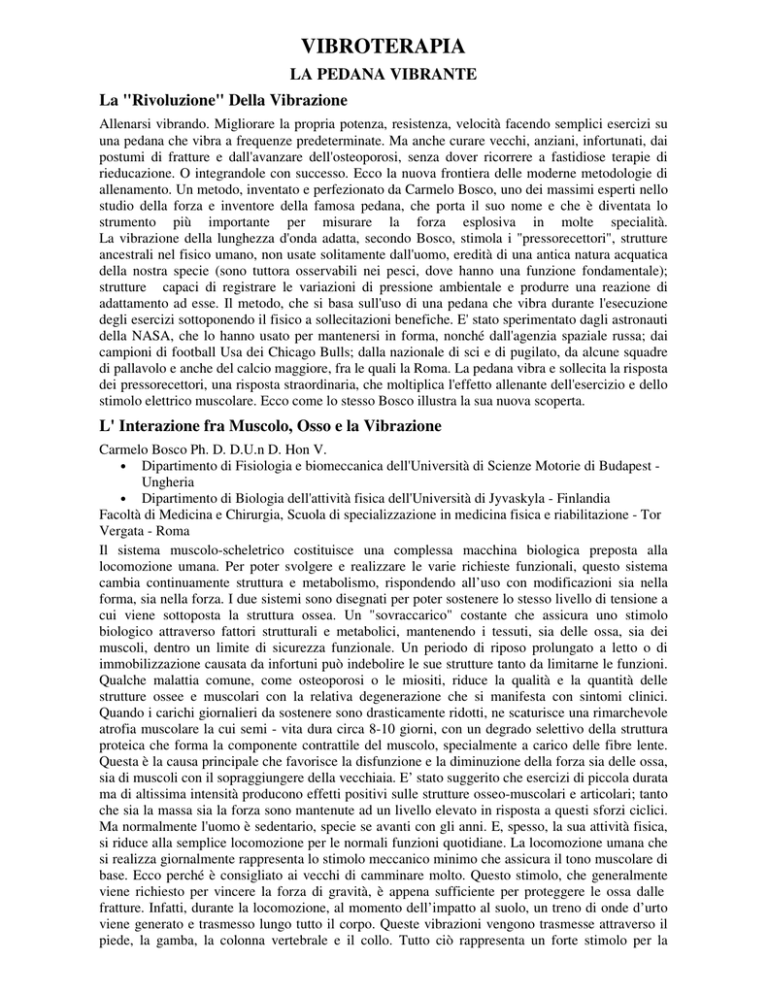 VIBROTERAPIA

LA PEDANA VIBRANTE

La "Rivoluzione" Della Vibrazione

Allenarsi vibrando. Migliorare la propria potenza, resistenza, velocità facendo semplici esercizi su una pedana che vibra a frequenze predeterminate. Ma anche curare vecchi, anziani, infortunati, dai postumi di fratture e dall'avanzare dell'osteoporosi, senza dover ricorrere a fastidiose terapie di rieducazione. O integrandole con successo. Ecco la nuova frontiera delle moderne metodologie di allenamento. Un metodo, inventato e perfezionato da Carmelo Bosco, uno dei massimi esperti nello studio della forza e inventore della famosa pedana, che porta il suo nome e che è diventata lo strumento più importante per misurare la forza esplosiva in molte specialità. La vibrazione della lunghezza d'onda adatta, secondo Bosco, stimola i "pressorecettori", strutture ancestrali nel fisico umano, non usate solitamente dall'uomo, eredità di una antica natura acquatica della nostra specie (sono tuttora osservabili nei pesci, dove hanno una funzione fondamentale); strutture capaci di registrare le variazioni di pressione ambientale e produrre una reazione di adattamento ad esse. Il metodo, che si basa sull'uso di una pedana che vibra durante l'esecuzione degli esercizi sottoponendo il fisico a sollecitazioni benefiche. E' stato sperimentato dagli astronauti della NASA, che lo hanno usato per mantenersi in forma, nonché dall'agenzia spaziale russa; dai campioni di football Usa dei Chicago Bulls; dalla nazionale di sci e di pugilato, da alcune squadre di pallavolo e anche del calcio maggiore, fra le quali la Roma. La pedana vibra e sollecita la risposta dei pressorecettori, una risposta straordinaria, che moltiplica l'effetto allenante dell'esercizio e dello stimolo elettrico muscolare. Ecco come lo stesso Bosco illustra la sua nuova scoperta.

L' Interazione fra Muscolo, Osso e la Vibrazione

Carmelo Bosco Ph. D. D.U.n D. Hon V.
• Dipartimento di Fisiologia e biomeccanica dell'Università di Scienze Motorie di Budapest - Ungheria
• Dipartimento di Biologia dell'attività fisica dell'Università di Jyvaskyla - Finlandia
Facoltà di Medicina e Chirurgia, Scuola di specializzazione in medicina fisica e riabilitazione - Tor Vergata - Roma

Il sistema muscolo-scheletrico costituisce una complessa macchina biologica preposta alla locomozione umana. Per poter svolgere e realizzare le varie richieste funzionali, questo sistema cambia continuamente struttura e metabolismo, rispondendo all'uso con modificazioni sia nella forma, sia nella forza. I due sistemi sono disegnati per poter sostenere lo stesso livello di tensione a cui viene sottoposta la struttura ossea. Un "sovraccarico" costante che assicura uno stimolo biologico attraverso fattori strutturali e metabolici, mantenendo i tessuti, sia delle ossa, sia dei muscoli, dentro un limite di sicurezza funzionale. Un periodo di riposo prolungato a letto o di immobilizzazione causata da infortuni può indebolire le sue strutture tanto da limitarne le funzioni. Qualche malattia comune, come osteoporosi o le miositi, riduce la qualità e la quantità delle strutture ossee e muscolari con la relativa degenerazione che si manifesta con sintomi clinici. Quando i carichi giornalieri da sostenere sono drasticamente ridotti, ne scaturisce una rimarchevole atrofia muscolare la cui semi - vita dura circa 8-10 giorni, con un degrado selettivo della struttura proteica che forma la componente contrattile del muscolo, specialmente a carico delle fibre lente. Questa è la causa principale che favorisce la disfunzione e la diminuzione della forza sia delle ossa, sia di muscoli con il sopraggiungere della vecchiaia. E' stato suggerito che esercizi di piccola durata ma di altissima intensità producono effetti positivi sulle strutture osseo-muscolari e articolari; tanto che sia la massa sia la forza sono mantenute ad un livello elevato in risposta a questi sforzi ciclici. Ma normalmente l'uomo è sedentario, specie se avanti con gli anni. E, spesso, la sua attività fisica, si riduce alla semplice locomozione per le normali funzioni quotidiane. La locomozione umana che si realizza giornalmente rappresenta lo stimolo meccanico minimo che assicura il tono muscolare di base. Ecco perché è consigliato ai vecchi di camminare molto. Questo stimolo, che generalmente viene richiesto per vincere la forza di gravità, è appena sufficiente per proteggere le ossa dalle fratture. Infatti, durante la locomozione, al momento dell'impatto al suolo, un treno di onde d'urto viene generato e trasmesso lungo tutto il corpo. Queste vibrazioni vengono trasmesse attraverso il piede, la gamba, la colonna vertebrale e il collo. Tutto ciò rappresenta un forte stimolo per la